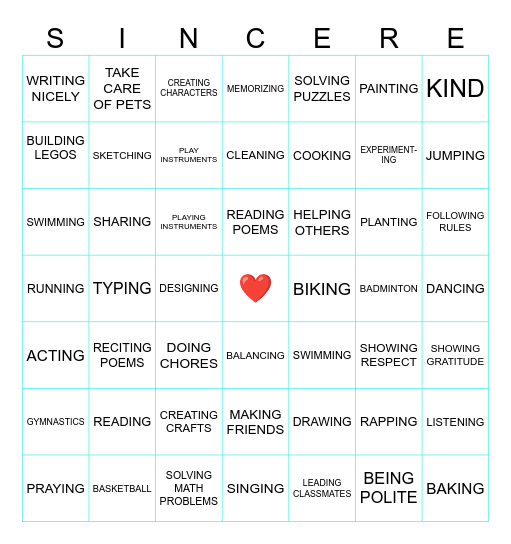 | S | I | N | C | E | R | E |
|---|---|---|---|---|---|---|
| WRITING NICELY | TAKE CARE OF PETS | CREATING CHARACTERS | MEMORIZING | SOLVING PUZZLES | PAINTING | KIND |
| BUILDING LEGOS | SKETCHING | PLAY INSTRUMENTS | CLEANING | COOKING | EXPERIMENTING | JUMPING |
| SWIMMING | SHARING | PLAYING INSTRUMENTS | READING POEMS | HELPING OTHERS | PLANTING | FOLLOWING RULES |
| RUNNING | TYPING | DESIGNING | ❤️ | BIKING | BADMINTON | DANCING |
| ACTING | RECITING POEMS | DOING CHORES | BALANCING | SWIMMING | SHOWING RESPECT | SHOWING GRATITUDE |
| GYMNASTICS | READING | CREATING CRAFTS | MAKING FRIENDS | DRAWING | RAPPING | LISTENING |
| PRAYING | BASKETBALL | SOLVING MATH PROBLEMS | SINGING | LEADING CLASSMATES | BEING POLITE | BAKING |